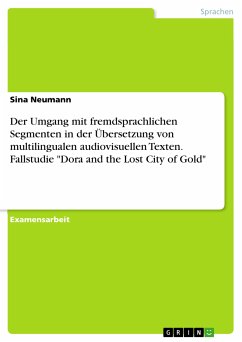 Sprachen

Sina Neumann

Der Umgang mit fremdsprachlichen Segmenten in der Übersetzung von multilingualen audiovisuellen Texten. Fallstudie "Dora and the Lost City of Gold"

Examensarbeit

GRIN